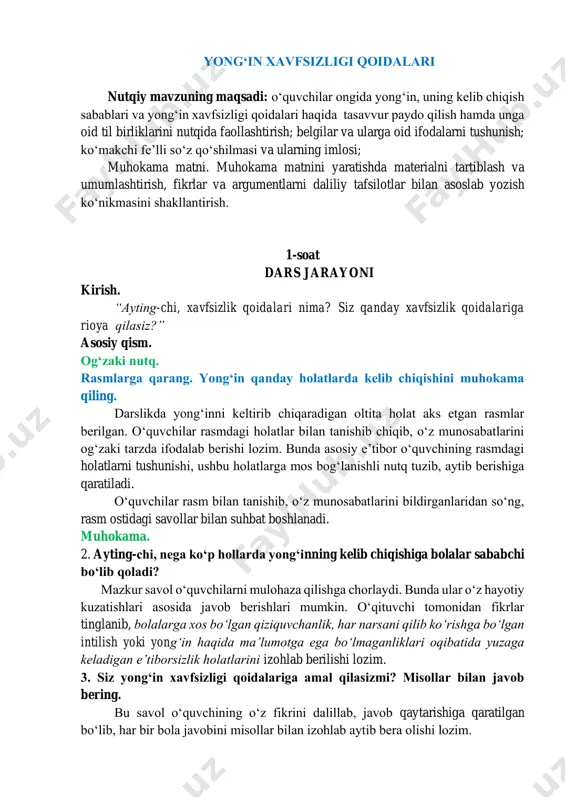 YONG‘IN XAVFSIZLIGI QOIDALARI

Nutqiy mavzuning maqsadi: o‘quvchilar ongida yong‘in, uning kelib chiqish sabablari va yong‘in xavfsizligi qoidalari haqida tasavvur paydo qilish hamda unga oid til birliklarini nutqida faollashtirish; belgilar va ularga oid ifodalarni tushunish; ko‘makchi fe’lli so‘z qo‘shilmasi va ularning imlosi;

Muhokama matni. Muhokama matnini yaratishda materialni tartiblash va umumlashtirish, fikrlar va argumentlarni daliliy tafsilotlar bilan asoslab yozish ko‘nikmasini shakllantirish.

1-soat
DARS JARAYONI

Kirish.
“Ayting-chi, xavfsizlik qoidalari nima? Siz qanday xavfsizlik qoidalariga rioya qilasiz?”
Asosiy qism.
Og‘zaki nutq.
Rasmlarga qarang. Yong‘in qanday holatlarda kelib chiqishini muhokama qiling.

Darslikda yong‘inni keltirib chiqaradigan oltita holat aks etgan rasmlar berilgan. O‘quvchilar rasmdagi holatlar bilan tanishib chiqib, o‘z munosabatlarini og‘zaki tarzda ifodalab berishi lozim. Bunda asosiy e’tibor o‘quvchining rasmdagi holatlarni tushunishi, ushbu holatlarga mos bog‘lanishli nutq tuzib, aytib berishiga qaratiladi.

O‘quvchilar rasm bilan tanishib, o‘z munosabatlarini bildirganlaridan so‘ng, rasm ostidagi savollar bilan suhbat boshlanadi.
Muhokama.
2. Ayting-chi, nega ko‘p hollarda yong‘inning kelib chiqishiga bolalar sababchi bo‘lib qoladi?

Mazkur savol o‘quvchilarni mulohaza qilishga chorlaydi. Bunda ular o‘z hayotiy kuzatishlari asosida javob berishlari mumkin. O‘qituvchi tomonidan fikrlar tinglanib, bolalarga xos bo‘lgan qiziquvchanlik, har narsani qilib ko‘rishga bo‘lgan intilish yoki yong‘in haqida ma’lumotga ega bo‘lmaganliklari oqibatida yuzaga keladigan e’tiborsizlik holatlarini izohlab berilishi lozim.
3. Siz yong‘in xavfsizligi qoidalariga amal qilasizmi? Misollar bilan javob bering.

Bu savol o‘quvchining o‘z fikrini dalillab, javob qaytarishiga qaratilgan bo‘lib, har bir bola javobini misollar bilan izohlab aytib bera olishi lozim.